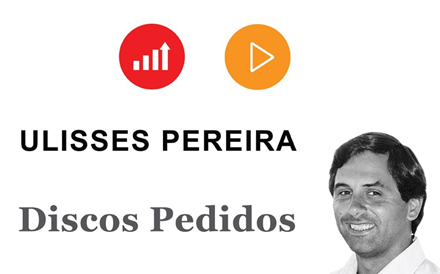 ULISSES PEREIRA

Discos Pedidos